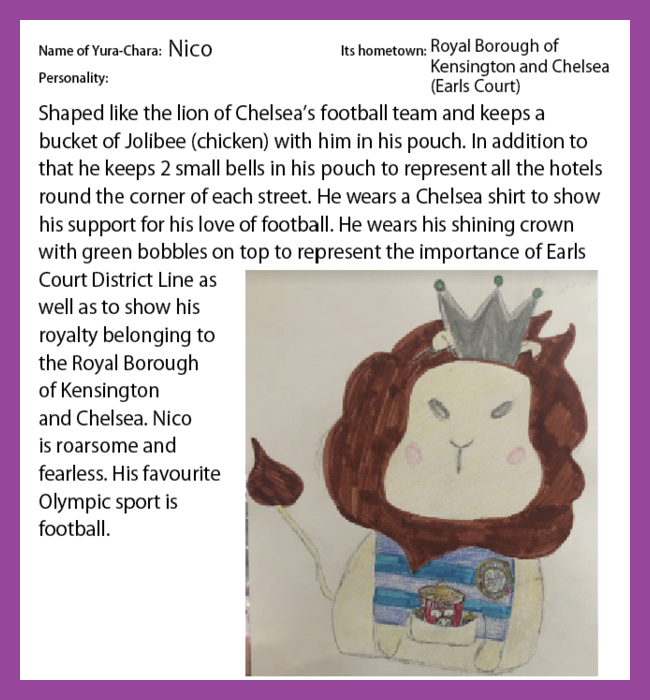 Name of Yura-Chara: Nico

Its hometown: Royal Borough of Kensington and Chelsea (Earls Court)

Personality:

Shaped like the lion of Chelsea's football team and keeps a bucket of Jolibee (chicken) with him in his pouch. In addition to that he keeps 2 small bells in his pouch to represent all the hotels round the corner of each street. He wears a Chelsea shirt to show his support for his love of football. He wears his shining crown with green bobbles on top to represent the importance of Earls Court District Line as well as to show his royalty belonging to the Royal Borough of Kensington and Chelsea. Nico is roarsome and fearless. His favourite Olympic sport is football.